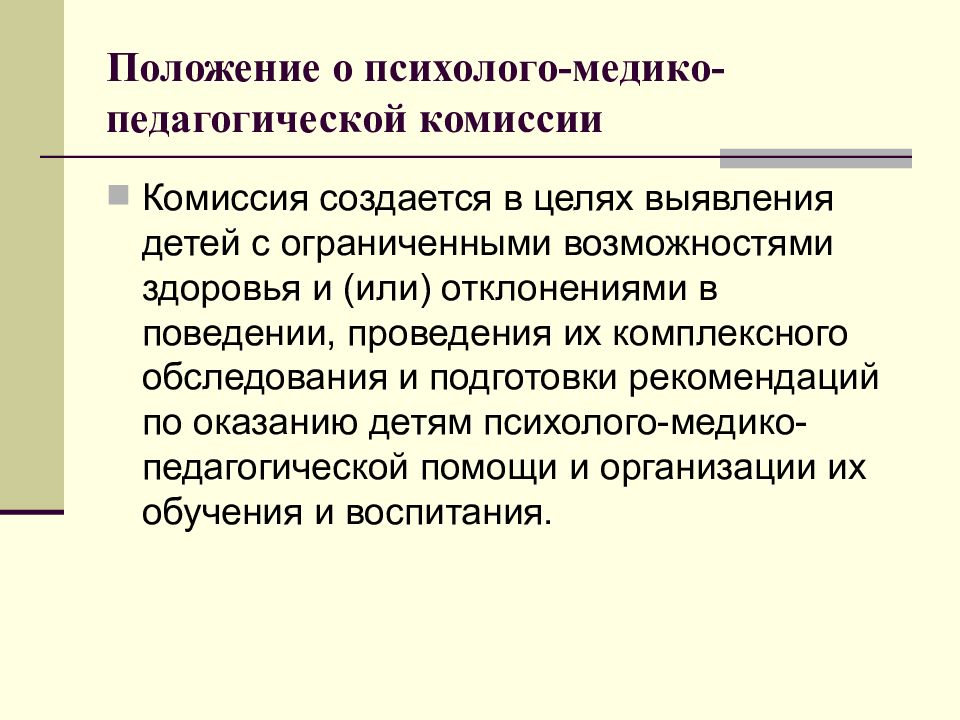 Положение о психолого-медико-педагогической комиссии

Комиссия создается в целях выявления детей с ограниченными возможностями здоровья и (или) отклонениями в поведении, проведения их комплексного обследования и подготовки рекомендаций по оказанию детям психолого-медико-педагогической помощи и организации их обучения и воспитания.